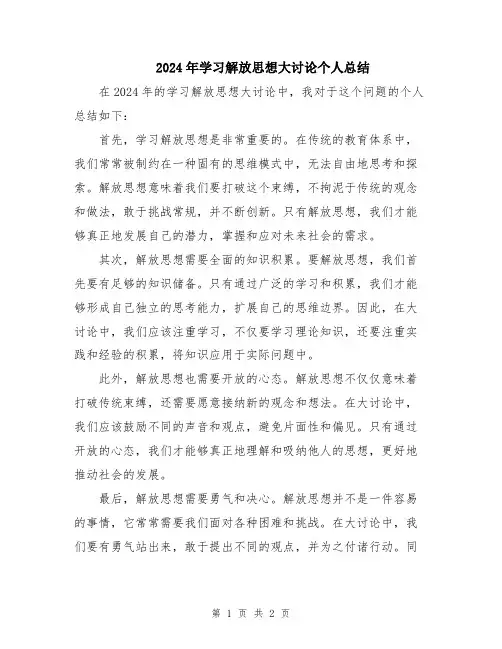 2024年学习解放思想大讨论个人总结

在2024年的学习解放思想大讨论中，我对于这个问题的个人总结如下：

首先，学习解放思想是非常重要的。在传统的教育体系中，我们常常被制约在一种固有的思维模式中，无法自由地思考和探索。解放思想意味着我们要打破这个束缚，不拘泥于传统的观念和做法，敢于挑战常规，并不断创新。只有解放思想，我们才能够真正地发展自己的潜力，掌握和应对未来社会的需求。

其次，解放思想需要全面的知识积累。要解放思想，我们首先要有足够的知识储备。只有通过广泛的学习和积累，我们才能够形成自己独立的思考能力，扩展自己的思维边界。因此，在大讨论中，我们应该注重学习，不仅要学习理论知识，还要注重实践和经验的积累，将知识应用于实际问题中。

此外，解放思想也需要开放的心态。解放思想不仅仅意味着打破传统束缚，还需要愿意接纳新的观念和想法。在大讨论中，我们应该鼓励不同的声音和观点，避免片面性和偏见。只有通过开放的心态，我们才能够真正地理解和吸纳他人的思想，更好地推动社会的发展。

最后，解放思想需要勇气和决心。解放思想并不是一件容易的事情，它常常需要我们面对各种困难和挑战。在大讨论中，我们要有勇气站出来，敢于提出不同的观点，并为之付诸行动。同

第 1 页 共 2 页